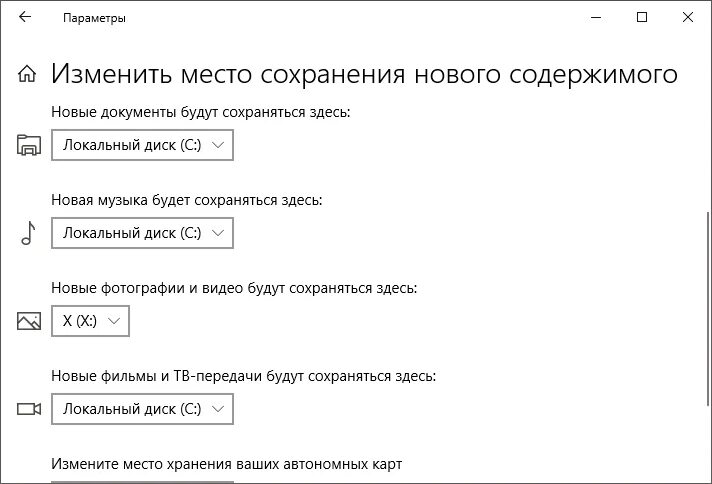 Параметры

Изменить место сохранения нового содержимого

Новые документы будут сохраняться здесь:

Локальный диск (C:)

Новая музыка будет сохраняться здесь:

Локальный диск (C:)

Новые фотографии и видео будут сохраняться здесь:

X (X:)

Новые фильмы и ТВ-передачи будут сохраняться здесь:

Локальный диск (C:)

Измените место хранения ваших автономных карт